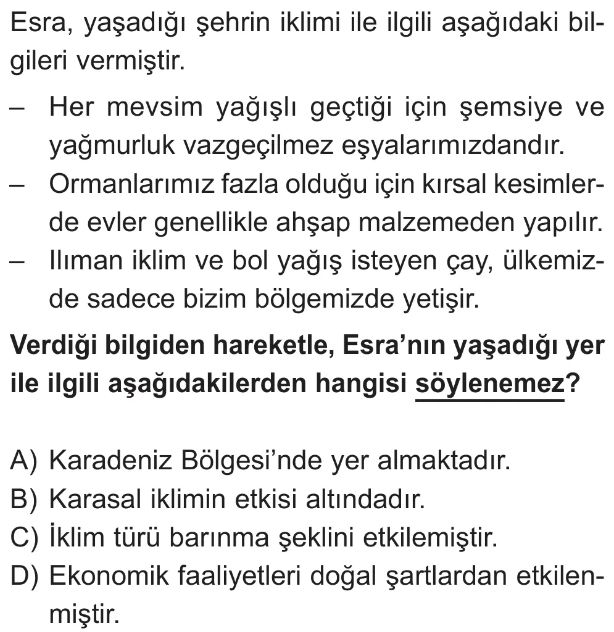 Esra, yaşadığı şehrin iklimi ile ilgili aşağıdaki bilgileri vermiştir.

– Her mevsim yağışlı geçtiği için şemsiye ve yağmurluk vazgeçilmez eşyalarımızdandır.
– Ormanlarımız fazla olduğu için kırsal kesimlerde evler genellikle ahşap malzemeden yapılır.
– Ilıman iklim ve bol yağış isteyen çay, ülkemizde sadece bizim bölgemizde yetişir.

Verdiği bilgiden hareketle, Esra'nın yaşadığı yer ile ilgili aşağıdakilerden hangisi söylenemez?

A) Karadeniz Bölgesi'nde yer almaktadır.
B) Karasal iklimin etkisi altındadır.
C) İklim türü barınma şeklini etkilemiştir.
D) Ekonomik faaliyetleri doğal şartlardan etkilenmiştir.